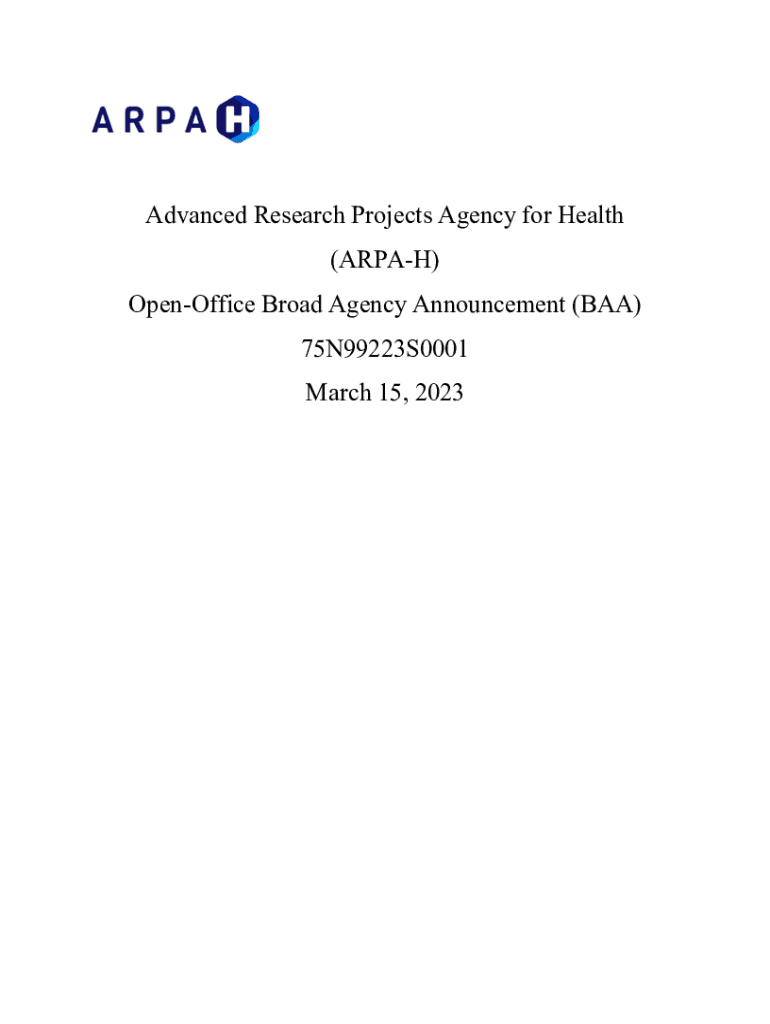 ARPA H

Advanced Research Projects Agency for Health
(ARPA-H)
Open-Office Broad Agency Announcement (BAA)
75N99223S0001
March 15, 2023